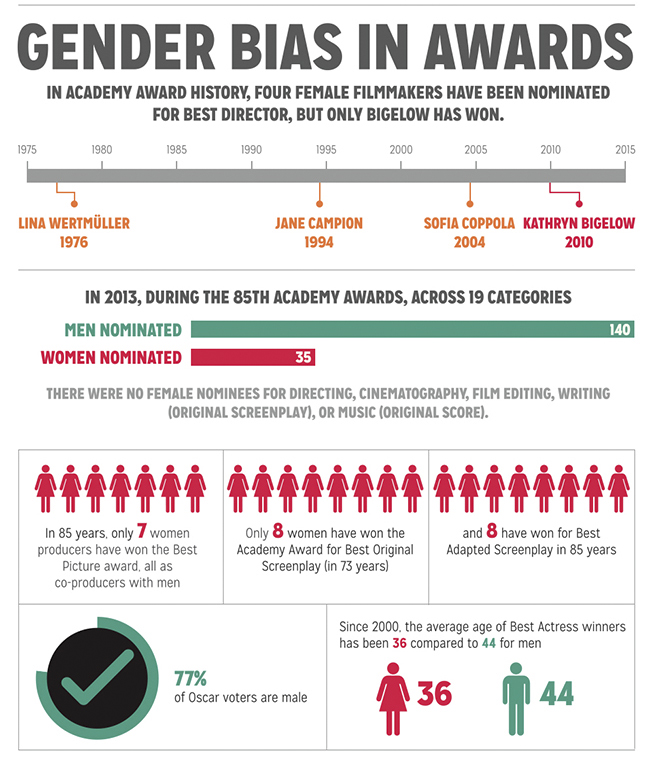 GENDER BIAS IN AWARDS

IN ACADEMY AWARD HISTORY, FOUR FEMALE FILMMAKERS HAVE BEEN NOMINATED FOR BEST DIRECTOR, BUT ONLY BIGELOW HAS WON.

1975 1980 1985 1990 1995 2000 2005 2010 2015

LINA WERTMÜLLER 1976

JANE CAMPION 1994

SOFIA COPPOLA 2004

KATHRYN BIGELOW 2010

IN 2013, DURING THE 85TH ACADEMY AWARDS, ACROSS 19 CATEGORIES

MEN NOMINATED 140

WOMEN NOMINATED 35

THERE WERE NO FEMALE NOMINEES FOR DIRECTING, CINEMATOGRAPHY, FILM EDITING, WRITING (ORIGINAL SCREENPLAY), OR MUSIC (ORIGINAL SCORE).

In 85 years, only 7 women producers have won the Best Picture award, all as co-producers with men

Only 8 women have won the Academy Award for Best Original Screenplay (in 73 years)

and 8 have won for Best Adapted Screenplay in 85 years

77% of Oscar voters are male

Since 2000, the average age of Best Actress winners has been 36 compared to 44 for men

36

44